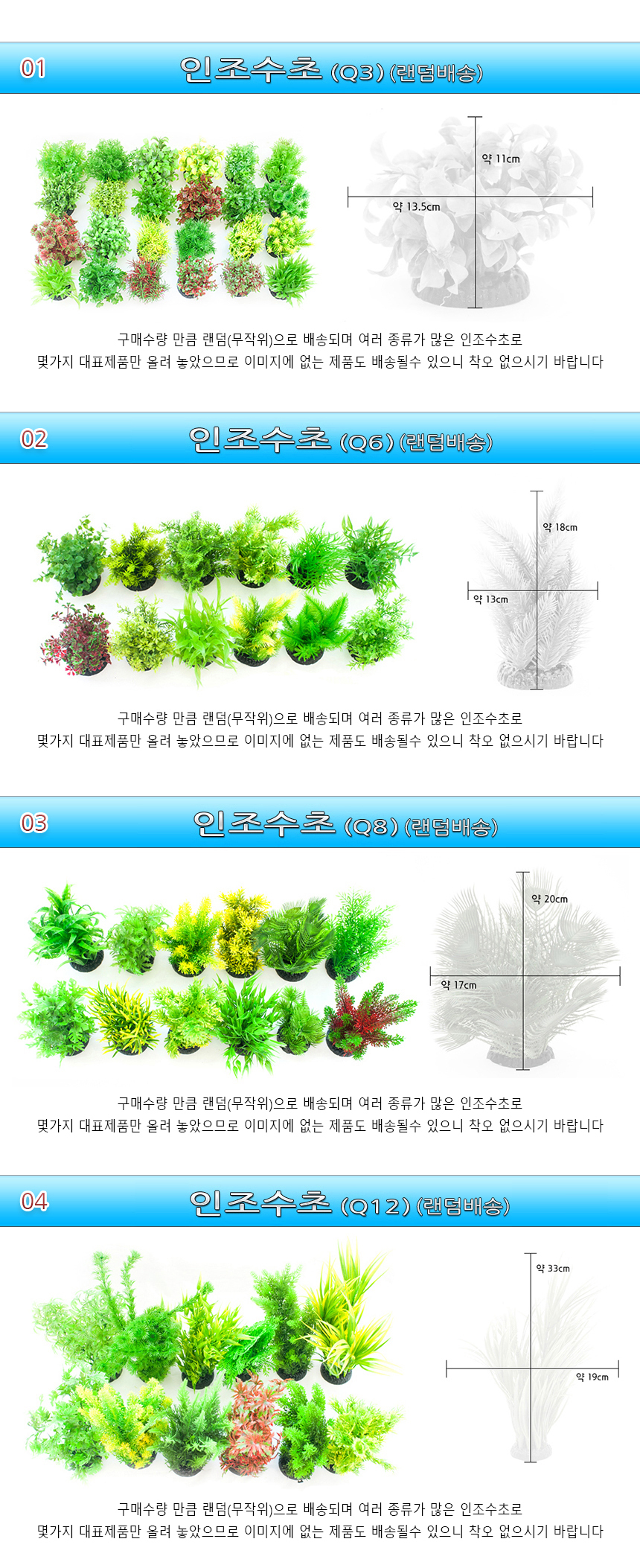 01

인조수초 (Q3) (랜덤배송)

약 11cm

약 13.5cm

구매수량 만큼 랜덤(무작위)으로 배송되며 여러 종류가 많은 인조수초로 몇가지 대표제품만 올려 놓았으므로 이미지에 없는 제품도 배송될수 있으니 착오 없으시기 바랍니다

02

인조수초 (Q6) (랜덤배송)

약 18cm

약 13cm

구매수량 만큼 랜덤(무작위)으로 배송되며 여러 종류가 많은 인조수초로 몇가지 대표제품만 올려 놓았으므로 이미지에 없는 제품도 배송될수 있으니 착오 없으시기 바랍니다

03

인조수초 (Q8) (랜덤배송)

약 20cm

약 17cm

구매수량 만큼 랜덤(무작위)으로 배송되며 여러 종류가 많은 인조수초로 몇가지 대표제품만 올려 놓았으므로 이미지에 없는 제품도 배송될수 있으니 착오 없으시기 바랍니다

04

인조수초 (Q12) (랜덤배송)

약 33cm

약 19cm

구매수량 만큼 랜덤(무작위)으로 배송되며 여러 종류가 많은 인조수초로 몇가지 대표제품만 올려 놓았으므로 이미지에 없는 제품도 배송될수 있으니 착오 없으시기 바랍니다